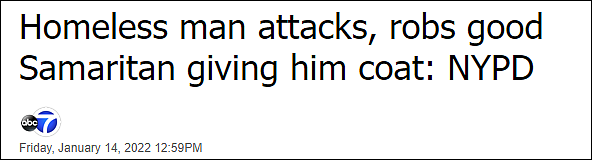 Homeless man attacks, robs good Samaritan giving him coat: NYPD

abc 7

Friday, January 14, 2022 12:59PM